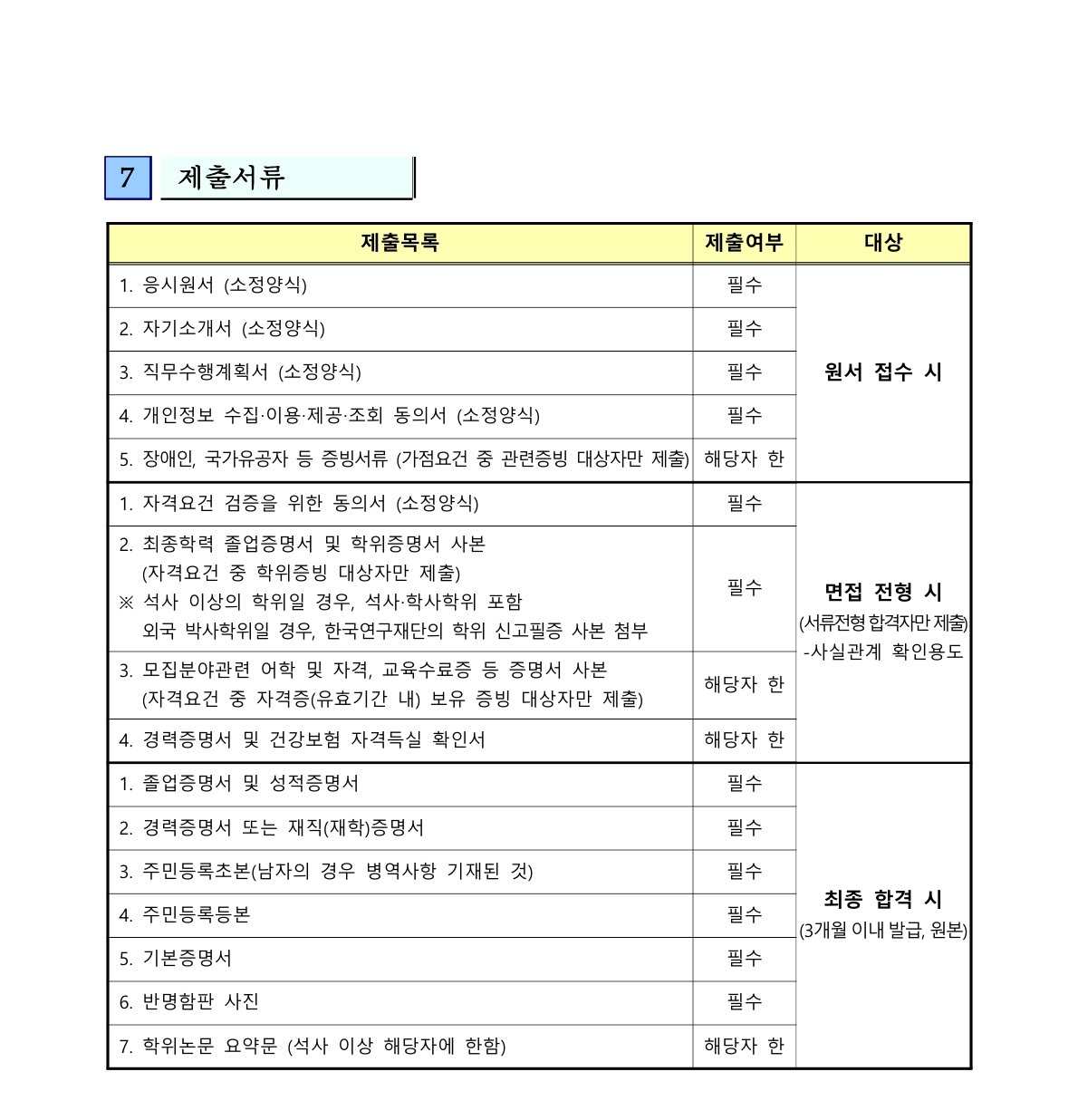 7 제출서류

| 제출목록 | 제출여부 | 대상 |
|---|---|---|
| 1. 응시원서 (소정양식) | 필수 | 원서 접수 시 |
| 2. 자기소개서 (소정양식) | 필수 | |
| 3. 직무수행계획서 (소정양식) | 필수 | |
| 4. 개인정보 수집·이용·제공·조회 동의서 (소정양식) | 필수 | |
| 5. 장애인, 국가유공자 등 증빙서류 (가점요건 중 관련증빙 대상자만 제출) | 해당자 한 | |
| 1. 자격요건 검증을 위한 동의서 (소정양식) | 필수 | 면접 전형 시 (서류전형 합격자만 제출) -사실관계 확인용도 |
| 2. 최종학력 졸업증명서 및 학위증명서 사본 (자격요건 중 학위증빙 대상자만 제출) ※ 석사 이상의 학위일 경우, 석사·학사학위 포함 외국 박사학위일 경우, 한국연구재단의 학위 신고필증 사본 첨부 | 필수 | |
| 3. 모집분야관련 어학 및 자격, 교육수료증 등 증명서 사본 (자격요건 중 자격증(유효기간 내) 보유 증빙 대상자만 제출) | 해당자 한 | |
| 4. 경력증명서 및 건강보험 자격득실 확인서 | 해당자 한 | |
| 1. 졸업증명서 및 성적증명서 | 필수 | 최종 합격 시 (3개월 이내 발급, 원본) |
| 2. 경력증명서 또는 재직(재학)증명서 | 필수 | |
| 3. 주민등록초본(남자의 경우 병역사항 기재된 것) | 필수 | |
| 4. 주민등록등본 | 필수 | |
| 5. 기본증명서 | 필수 | |
| 6. 반명함판 사진 | 필수 | |
| 7. 학위논문 요약문 (석사 이상 해당자에 한함) | 해당자 한 | |